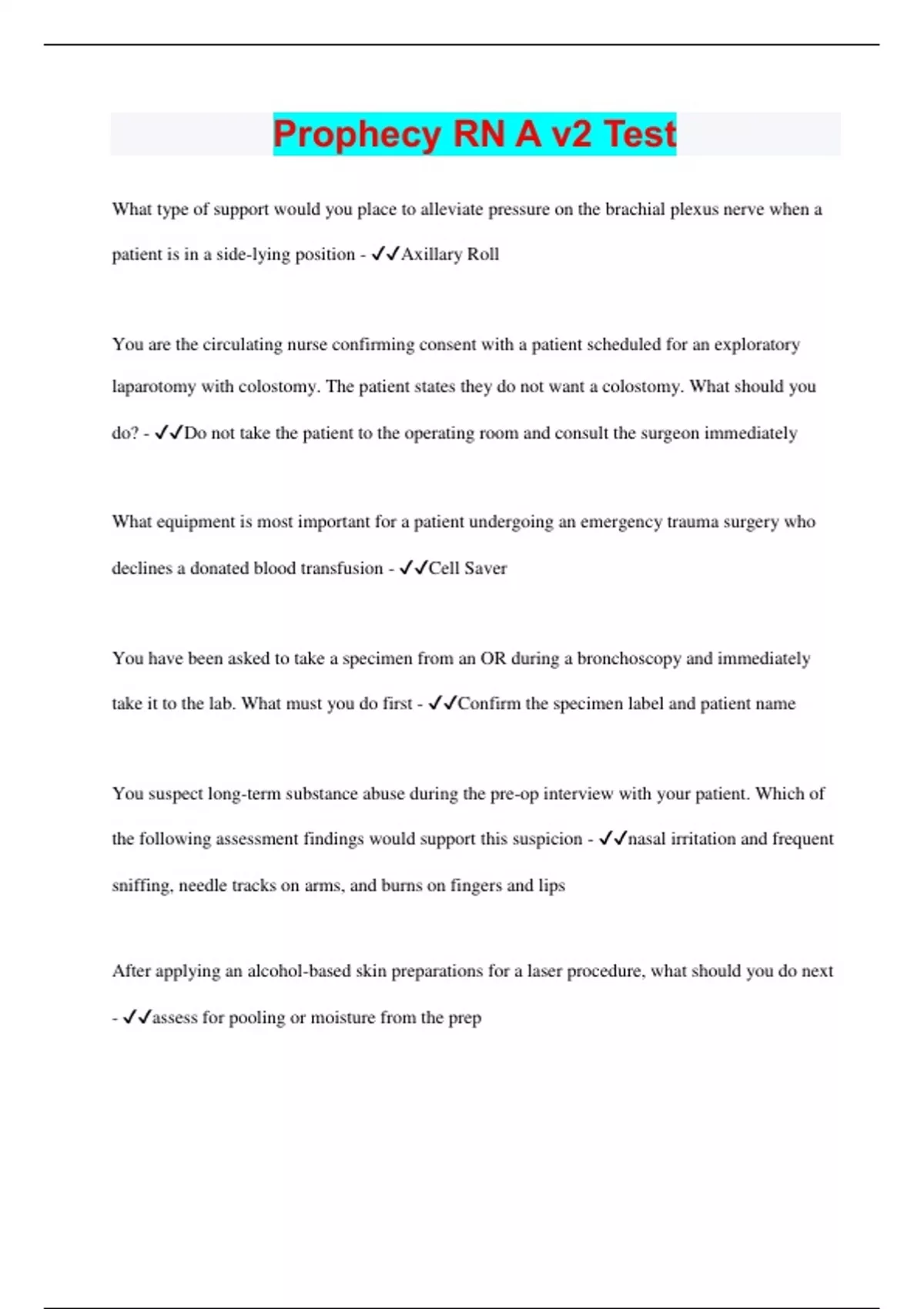 Prophecy RN A v2 Test

What type of support would you place to alleviate pressure on the brachial plexus nerve when a patient is in a side-lying position - ✓✓Axillary Roll

You are the circulating nurse confirming consent with a patient scheduled for an exploratory laparotomy with colostomy. The patient states they do not want a colostomy. What should you do? - ✓✓Do not take the patient to the operating room and consult the surgeon immediately

What equipment is most important for a patient undergoing an emergency trauma surgery who declines a donated blood transfusion - ✓✓Cell Saver

You have been asked to take a specimen from an OR during a bronchoscopy and immediately take it to the lab. What must you do first - ✓✓Confirm the specimen label and patient name

You suspect long-term substance abuse during the pre-op interview with your patient. Which of the following assessment findings would support this suspicion - ✓✓nasal irritation and frequent sniffing, needle tracks on arms, and burns on fingers and lips

After applying an alcohol-based skin preparations for a laser procedure, what should you do next - ✓✓assess for pooling or moisture from the prep